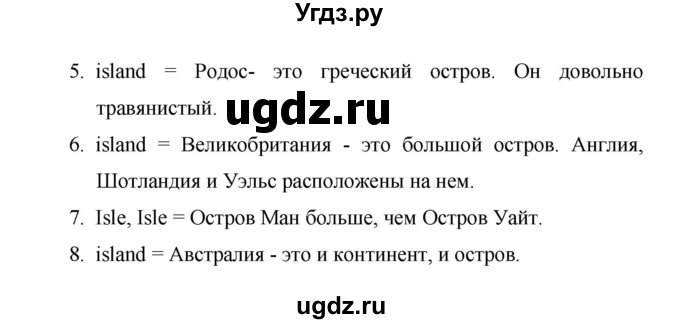 Угдз.ру

5. island = Родос- это греческий остров. Он довольно травянистый. ugdz.ru

6. island = Великобритания - это большой остров. Англия, Шотландия и Уэльс расположены на нем.

7. Isle, Isle = Остров Ман больше, чем Остров Уайт.

8. island = Австралия - это и континент, и остров.

ugdz.ru